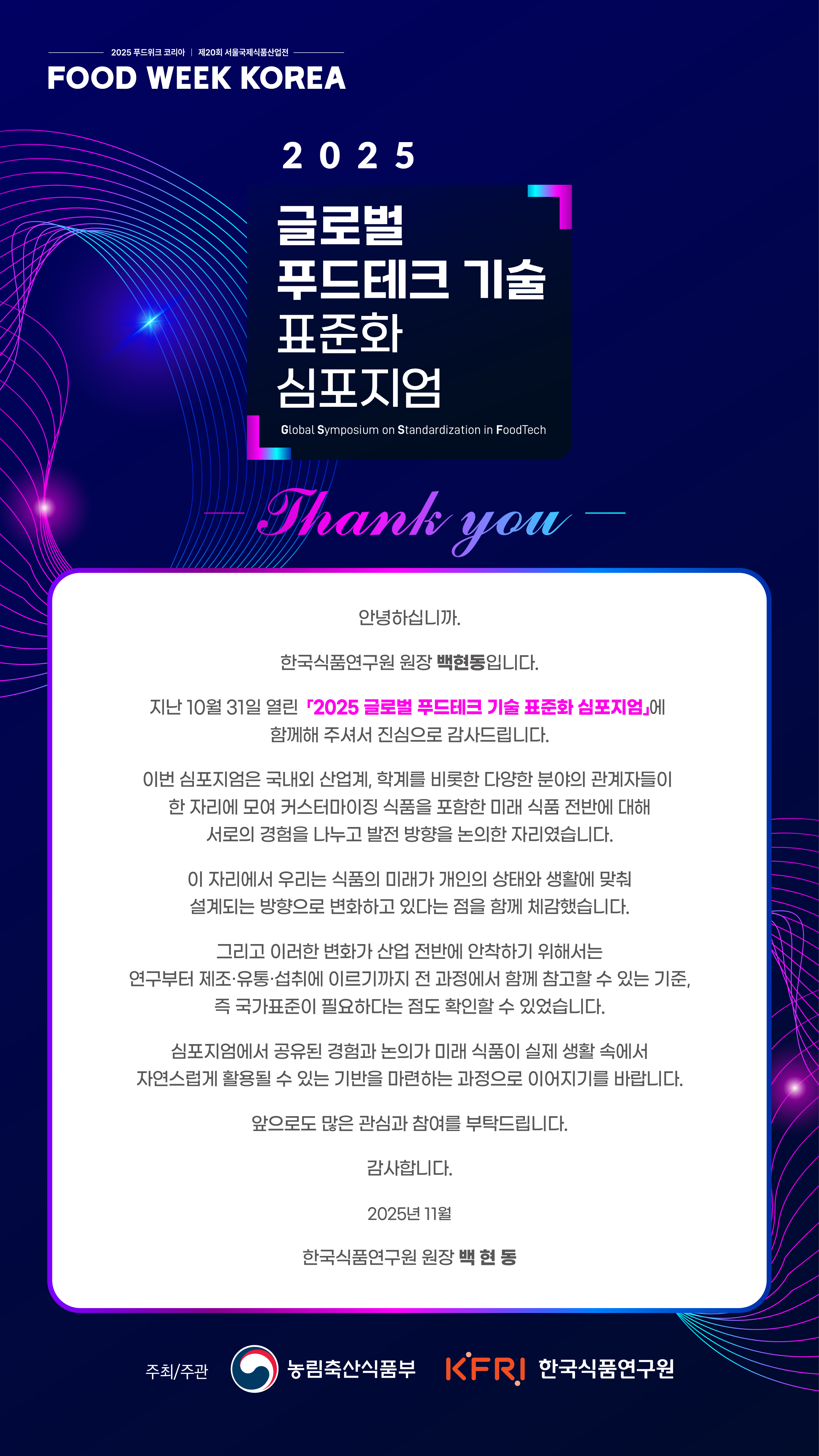 2025 푸드위크 코리아 | 제20회 서울국제식품산업전

FOOD WEEK KOREA

2025

글로벌
푸드테크 기술
표준화
심포지엄

Global Symposium on Standardization in FoodTech

Thank you

안녕하십니까.

한국식품연구원 원장 백현동입니다.

지난 10월 31일 열린 「2025 글로벌 푸드테크 기술 표준화 심포지엄」에 함께해 주셔서 진심으로 감사드립니다.

이번 심포지엄은 국내외 산업계, 학계를 비롯한 다양한 분야의 관계자들이 한 자리에 모여 커스터마이징 식품을 포함한 미래 식품 전반에 대해 서로의 경험을 나누고 발전 방향을 논의한 자리였습니다.

이 자리에서 우리는 식품의 미래가 개인의 상태와 생활에 맞춰 설계되는 방향으로 변화하고 있다는 점을 함께 체감했습니다.

그리고 이러한 변화가 산업 전반에 안착하기 위해서는 연구부터 제조·유통·섭취에 이르기까지 전 과정에서 함께 참고할 수 있는 기준, 즉 국가표준이 필요하다는 점도 확인할 수 있었습니다.

심포지엄에서 공유된 경험과 논의가 미래 식품이 실제 생활 속에서 자연스럽게 활용될 수 있는 기반을 마련하는 과정으로 이어지기를 바랍니다.

앞으로도 많은 관심과 참여를 부탁드립니다.

감사합니다.

2025년 11월

한국식품연구원 원장 백 현 동

주최/주관 농림축산식품부 KFRI 한국식품연구원